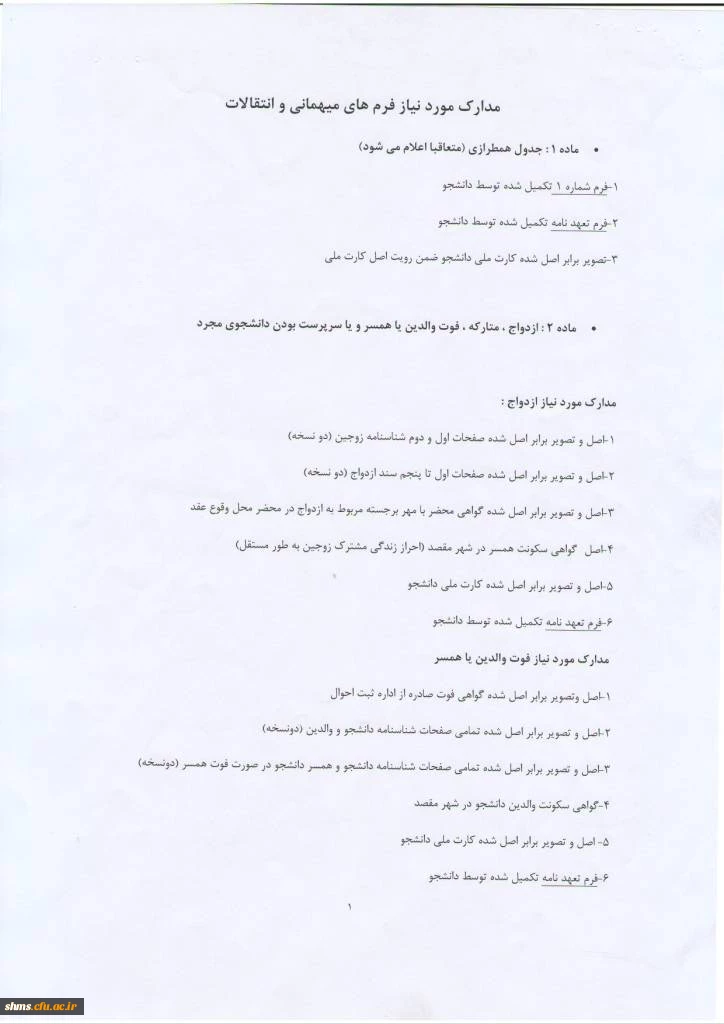 مدارک مورد نیاز فرم های میهمانی و انتقالات

• ماده ۱: جدول همطرازی (متعاقبا اعلام می شود)

۱-فرم شماره ۱ تکمیل شده توسط دانشجو

۲-فرم تعهد نامه تکمیل شده توسط دانشجو

۳-تصویر برابر اصل شده کارت ملی دانشجو ضمن رویت اصل کارت ملی

• ماده ۲ : ازدواج ، متارکه ، فوت والدین یا همسر و یا سرپرست بودن دانشجوی مجرد

مدارک مورد نیاز ازدواج :

۱-اصل و تصویر برابر اصل شده صفحات اول و دوم شناسنامه زوجین (دو نسخه)

۲-اصل و تصویر برابر اصل شده صفحات اول تا پنجم سند ازدواج (دو نسخه)

۳-اصل و تصویر برابر اصل شده گواهی محضر با مهر برجسته مربوط به ازدواج در محضر محل وقوع عقد

۴-اصل گواهی سکونت همسر در شهر مقصد (احراز زندگی مشترک زوجین به طور مستقل)

۵-اصل و تصویر برابر اصل شده کارت ملی دانشجو

۶-فرم تعهد نامه تکمیل شده توسط دانشجو

مدارک مورد نیاز فوت والدین یا همسر

۱-اصل وتصویر برابر اصل شده گواهی فوت صادره از اداره ثبت احوال

۲-اصل و تصویر برابر اصل شده تمامی صفحات شناسنامه دانشجو و والدین (دونسخه)

۳-اصل و تصویر برابر اصل شده تمامی صفحات شناسنامه دانشجو و همسر دانشجو در صورت فوت همسر (دونسخه)

۴-گواهی سکونت والدین دانشجو در شهر مقصد

۵- اصل و تصویر برابر اصل شده کارت ملی دانشجو

۶-فرم تعهد نامه تکمیل شده توسط دانشجو

۱

shms.cfu.ac.ir